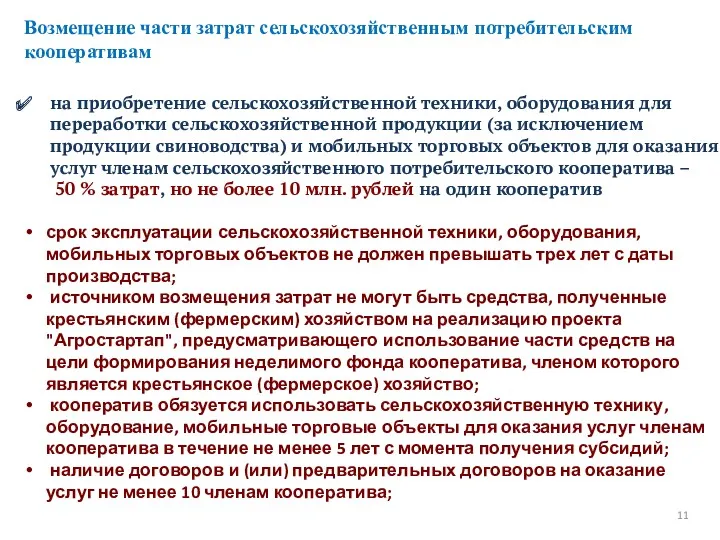 Возмещение части затрат сельскохозяйственным потребительским кооперативам

✔ на приобретение сельскохозяйственной техники, оборудования для переработки сельскохозяйственной продукции (за исключением продукции свиноводства) и мобильных торговых объектов для оказания услуг членам сельскохозяйственного потребительского кооператива – 50 % затрат, но не более 10 млн. рублей на один кооператив

• срок эксплуатации сельскохозяйственной техники, оборудования, мобильных торговых объектов не должен превышать трех лет с даты производства;
• источником возмещения затрат не могут быть средства, полученные крестьянским (фермерским) хозяйством на реализацию проекта "Агростартап", предусматривающего использование части средств на цели формирования неделимого фонда кооператива, членом которого является крестьянское (фермерское) хозяйство;
• кооператив обязуется использовать сельскохозяйственную технику, оборудование, мобильные торговые объекты для оказания услуг членам кооператива в течение не менее 5 лет с момента получения субсидий;
• наличие договоров и (или) предварительных договоров на оказание услуг не менее 10 членам кооператива;

11